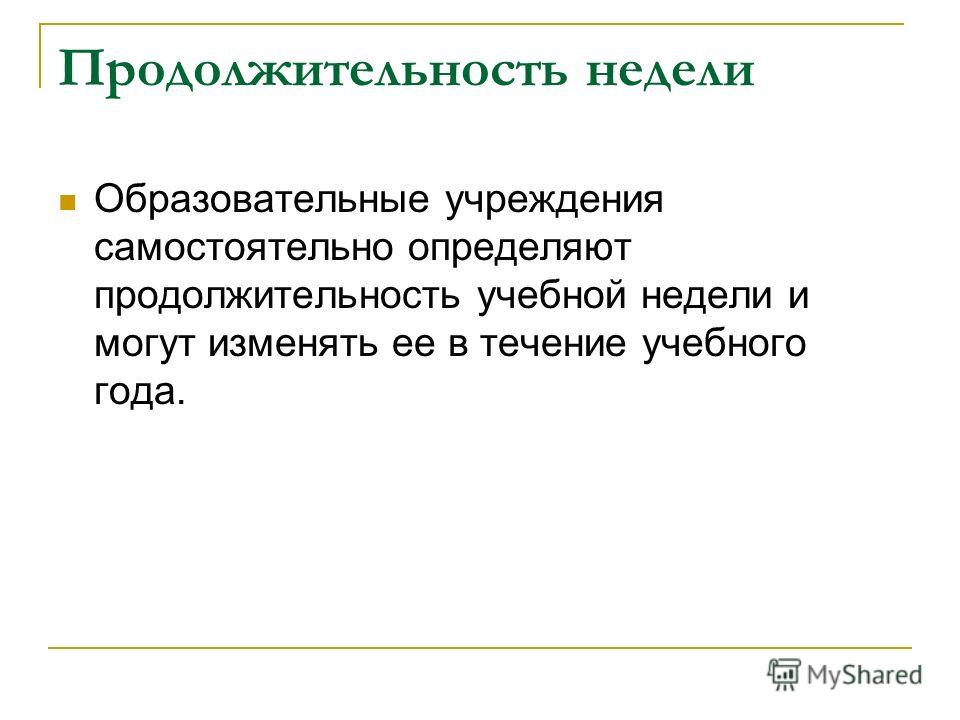 Продолжительность недели

Образовательные учреждения самостоятельно определяют продолжительность учебной недели и могут изменять ее в течение учебного года.

MyShared